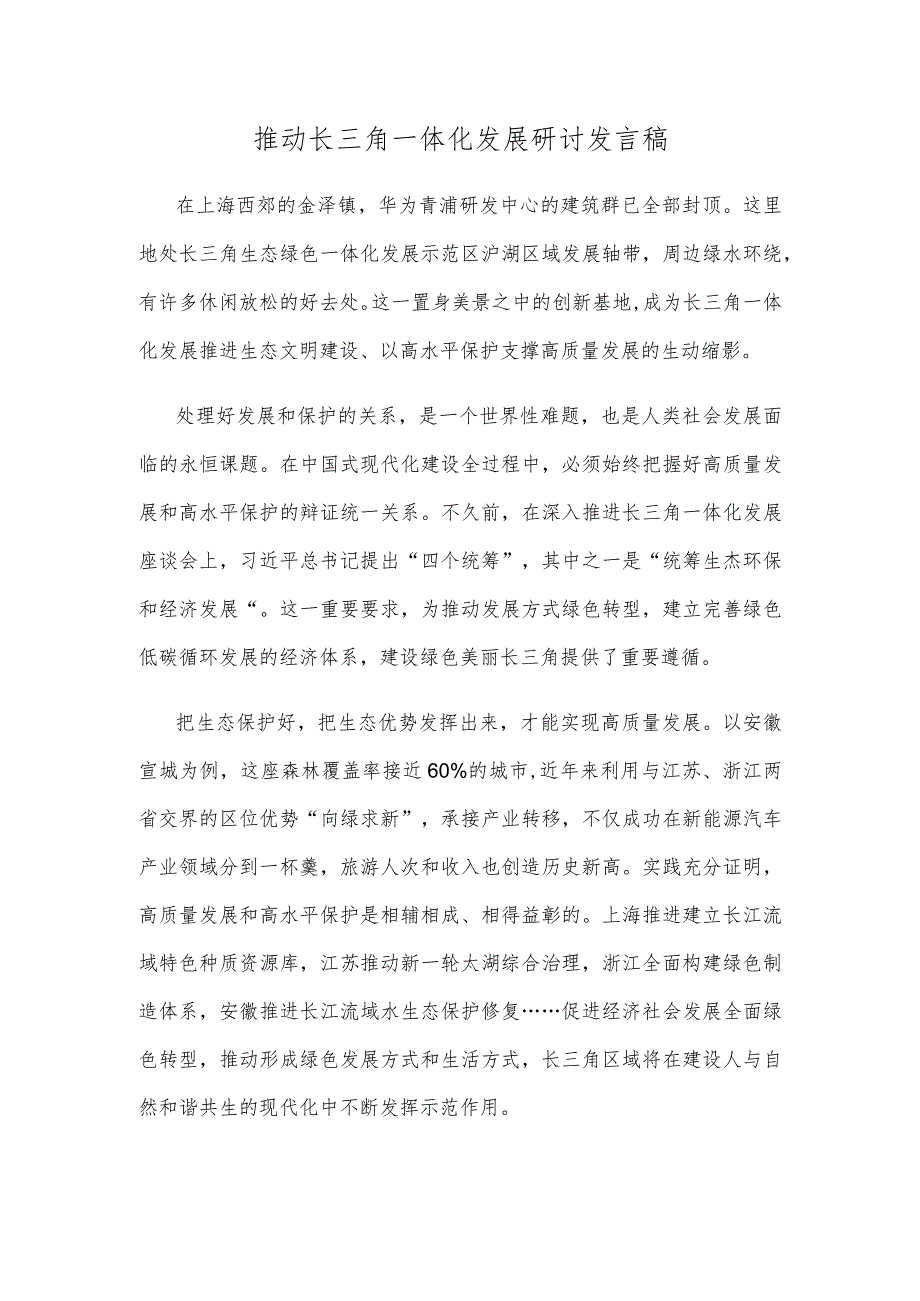 推动长三角一体化发展研讨发言稿

在上海西郊的金泽镇，华为青浦研发中心的建筑群已全部封顶。这里地处长三角生态绿色一体化发展示范区沪湖区域发展轴带，周边绿水环绕，有许多休闲放松的好去处。这一置身美景之中的创新基地，成为长三角一体化发展推进生态文明建设、以高水平保护支撑高质量发展的生动缩影。

处理好发展和保护的关系，是一个世界性难题，也是人类社会发展面临的永恒课题。在中国式现代化建设全过程中，必须始终把握好高质量发展和高水平保护的辩证统一关系。不久前，在深入推进长三角一体化发展座谈会上，习近平总书记提出“四个统筹”，其中之一是“统筹生杰环保和经济发展“。这一重要要求，为推动发展方式绿色转型，建立完善绿色低碳循环发展的经济体系，建设绿色美丽长三角提供了重要遵循。

把生态保护好，把生态优势发挥出来，才能实现高质量发展。以安徽宣城为例，这座森林覆盖率接近60%的城市，近年来利用与江苏、浙江两省交界的区位优势“向绿求新”，承接产业转移，不仅成功在新能源汽车产业领域分到一杯羹，旅游人次和收入也创造历史新高。实践充分证明，高质量发展和高水平保护是相辅相成、相得益彰的。上海推进建立长江流域特色种质资源库，江苏推动新一轮太湖综合治理，浙江全面构建绿色制造体系，安徽推进长江流域水生态保护修复……促进经济社会发展全面绿色转型，推动形成绿色发展方式和生活方式，长三角区域将在建设人与自然和谐共生的现代化中不断发挥示范作用。